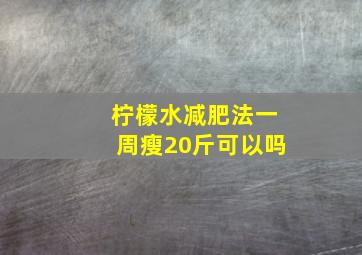 柠檬水减肥法一周瘦20斤可以吗